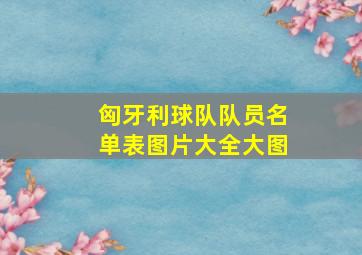 匈牙利球队队员名单表图片大全大图